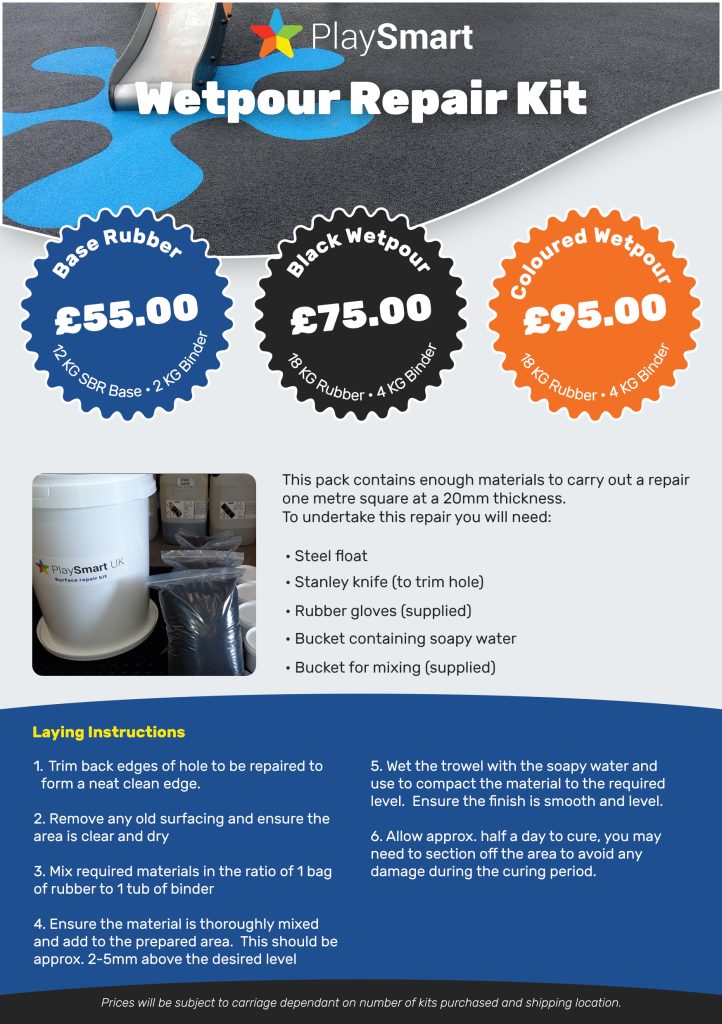 PlaySmart

Wetpour Repair Kit

Base Rubber
£55.00
12 KG SBR Base • 2 KG Binder

Black Wetpour
£75.00
18 KG Rubber • 4 KG Binder

Coloured Wetpour
£95.00
18 KG Rubber • 4 KG Binder

PlaySmart UK
Surface repair kit

This pack contains enough materials to carry out a repair one metre square at a 20mm thickness.
To undertake this repair you will need:

• Steel float
• Stanley knife (to trim hole)
• Rubber gloves (supplied)
• Bucket containing soapy water
• Bucket for mixing (supplied)

Laying Instructions

1. Trim back edges of hole to be repaired to form a neat clean edge.

2. Remove any old surfacing and ensure the area is clear and dry

3. Mix required materials in the ratio of 1 bag of rubber to 1 tub of binder

4. Ensure the material is thoroughly mixed and add to the prepared area. This should be approx. 2-5mm above the desired level

5. Wet the trowel with the soapy water and use to compact the material to the required level. Ensure the finish is smooth and level.

6. Allow approx. half a day to cure, you may need to section off the area to avoid any damage during the curing period.

Prices will be subject to carriage dependant on number of kits purchased and shipping location.